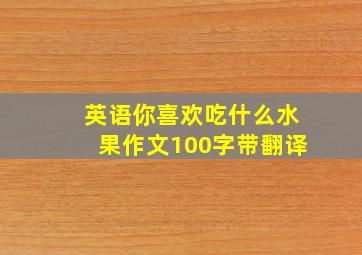 英语你喜欢吃什么水果作文100字带翻译